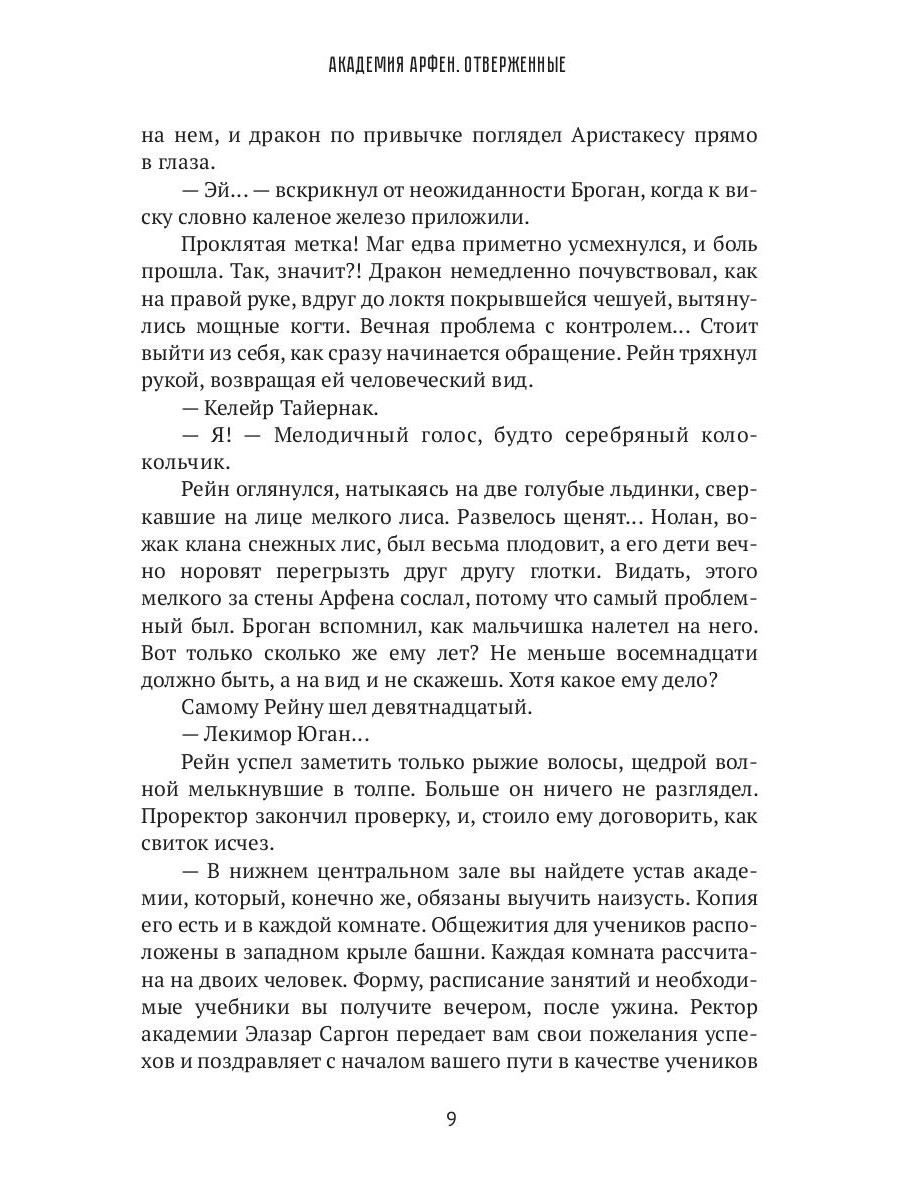 АКАДЕМИЯ АРФЕН. ОТВЕРЖЕННЫЕ

на нем, и дракон по привычке поглядел Аристакесу прямо в глаза.

— Эй… — вскрикнул от неожиданности Броган, когда к виску словно каленое железо приложили.

Проклятая метка! Маг едва приметно усмехнулся, и боль прошла. Так, значит?! Дракон немедленно почувствовал, как на правой руке, вдруг до локтя покрывшейся чешуей, вытянулись мощные когти. Вечная проблема с контролем… Стоит выйти из себя, как сразу начинается обращение. Рейн тряхнул рукой, возвращая ей человеческий вид.

— Келейр Тайернак.

— Я! — Мелодичный голос, будто серебряный колокольчик.

Рейн оглянулся, натыкаясь на две голубые льдинки, сверкавшие на лице мелкого лиса. Развелось щенят… Нолан, вожак клана снежных лис, был весьма плодовит, а его дети вечно норовят перегрызть друг другу глотки. Видать, этого мелкого за стены Арфена сослал, потому что самый проблемный был. Броган вспомнил, как мальчишка налетел на него. Вот только сколько же ему лет? Не меньше восемнадцати должно быть, а на вид и не скажешь. Хотя какое ему дело?

Самому Рейну шел девятнадцатый.

— Лекимор Юган…

Рейн успел заметить только рыжие волосы, щедрой волной мелькнувшие в толпе. Больше он ничего не разглядел. Проректор закончил проверку, и, стоило ему договорить, как свиток исчез.

— В нижнем центральном зале вы найдете устав академии, который, конечно же, обязаны выучить наизусть. Копия его есть и в каждой комнате. Общежития для учеников расположены в западном крыле башни. Каждая комната рассчитана на двоих человек. Форму, расписание занятий и необходимые учебники вы получите вечером, после ужина. Ректор академии Элазар Саргон передает вам свои пожелания успехов и поздравляет с началом вашего пути в качестве учеников

9